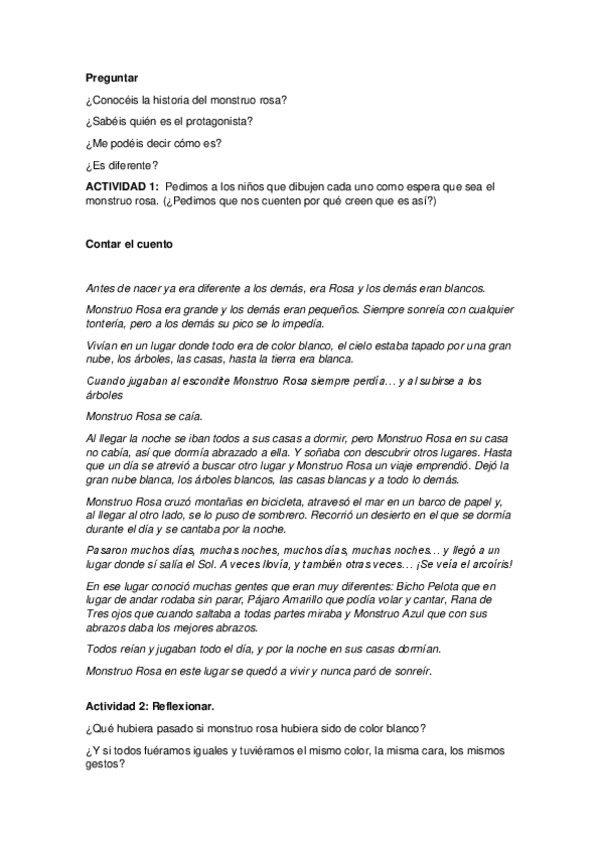 Preguntar

¿Conocéis la historia del monstruo rosa?

¿Sabéis quién es el protagonista?

¿Me podéis decir cómo es?

¿Es diferente?

ACTIVIDAD 1: Pedimos a los niños que dibujen cada uno como espera que sea el monstruo rosa. (¿Pedimos que nos cuenten por qué creen que es así?)

Contar el cuento

Antes de nacer ya era diferente a los demás, era Rosa y los demás eran blancos.

Monstruo Rosa era grande y los demás eran pequeños. Siempre sonreía con cualquier tontería, pero a los demás su pico se lo impedía.

Vivían en un lugar donde todo era de color blanco, el cielo estaba tapado por una gran nube, los árboles, las casas, hasta la tierra era blanca.

Cuando jugaban al escondite Monstruo Rosa siempre perdía… y al subirse a los árboles

Monstruo Rosa se caía.

Al llegar la noche se iban todos a sus casas a dormir, pero Monstruo Rosa en su casa no cabía, así que dormía abrazado a ella. Y soñaba con descubrir otros lugares. Hasta que un día se atrevió a buscar otro lugar y Monstruo Rosa un viaje emprendió. Dejó la gran nube blanca, los árboles blancos, las casas blancas y a todo lo demás.

Monstruo Rosa cruzó montañas en bicicleta, atravesó el mar en un barco de papel y, al llegar al otro lado, se lo puso de sombrero. Recorrió un desierto en el que se dormía durante el día y se cantaba por la noche.

Pasaron muchos días, muchas noches, muchos días, muchas noches… y llegó a un lugar donde sí salía el Sol. A veces llovía, y también otras veces… ¡Se veía el arcoíris!

En ese lugar conoció muchas gentes que eran muy diferentes: Bicho Pelota que en lugar de andar rodaba sin parar, Pájaro Amarillo que podía volar y cantar, Rana de Tres ojos que cuando saltaba a todas partes miraba y Monstruo Azul que con sus abrazos daba los mejores abrazos.

Todos reían y jugaban todo el día, y por la noche en sus casas dormían.

Monstruo Rosa en este lugar se quedó a vivir y nunca paró de sonreír.

Actividad 2: Reflexionar.

¿Qué hubiera pasado si monstruo rosa hubiera sido de color blanco?

¿Y si todos fuéramos iguales y tuviéramos el mismo color, la misma cara, los mismos gestos?